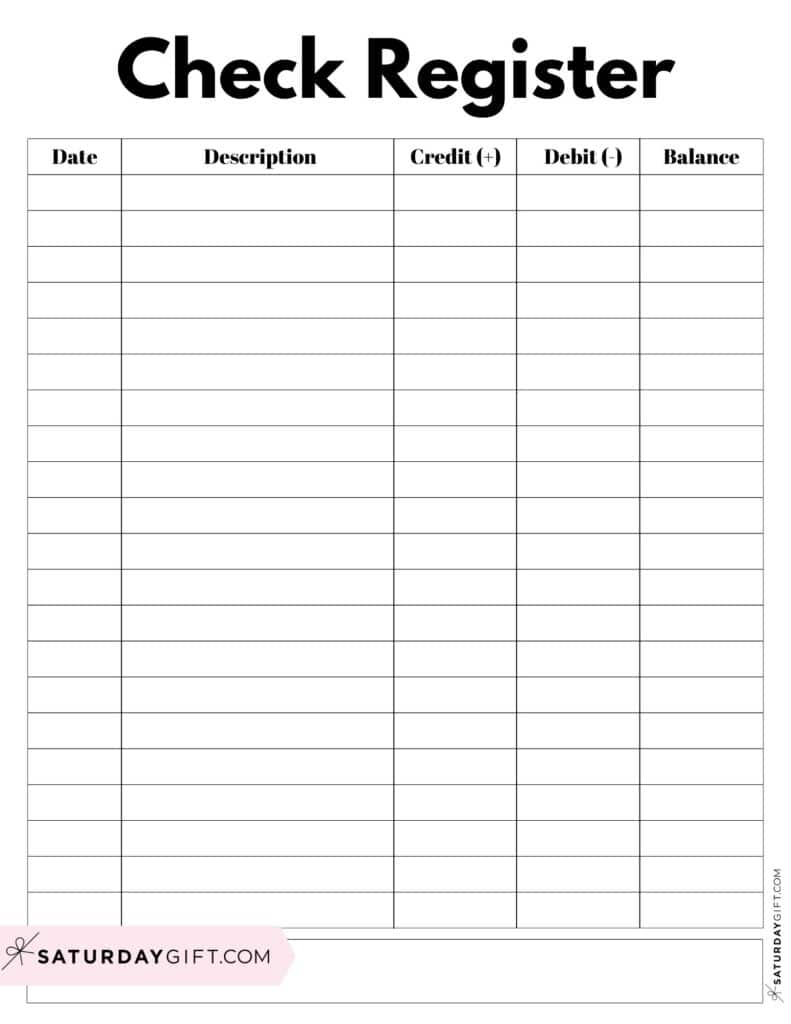 Check Register

| Date | Description | Credit (+) | Debit (-) | Balance |
|---|---|---|---|---|
| | | | | |
| | | | | |
| | | | | |
| | | | | |
| | | | | |
| | | | | |
| | | | | |
| | | | | |
| | | | | |
| | | | | |
| | | | | |
| | | | | |
| | | | | |
| | | | | |
| | | | | |
| | | | | |
| | | | | |
| | | | | |
| | | | | |
| | | | | |
| | | | | |

SATURDAYGIFT.COM

SATURDAYGIFT.COM